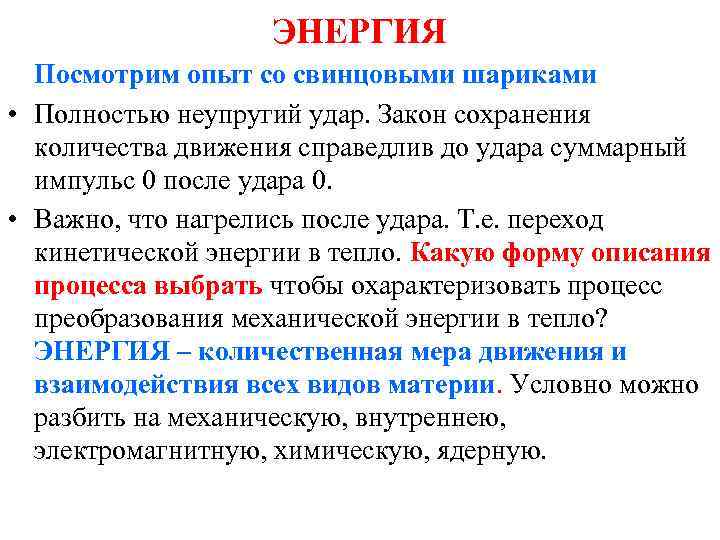 ЭНЕРГИЯ

Посмотрим опыт со свинцовыми шариками

• Полностью неупругий удар. Закон сохранения количества движения справедлив до удара суммарный импульс 0 после удара 0.

• Важно, что нагрелись после удара. Т.е. переход кинетической энергии в тепло. Какую форму описания процесса выбрать чтобы охарактеризовать процесс преобразования механической энергии в тепло? ЭНЕРГИЯ – количественная мера движения и взаимодействия всех видов материи. Условно можно разбить на механическую, внутреннею, электромагнитную, химическую, ядерную.